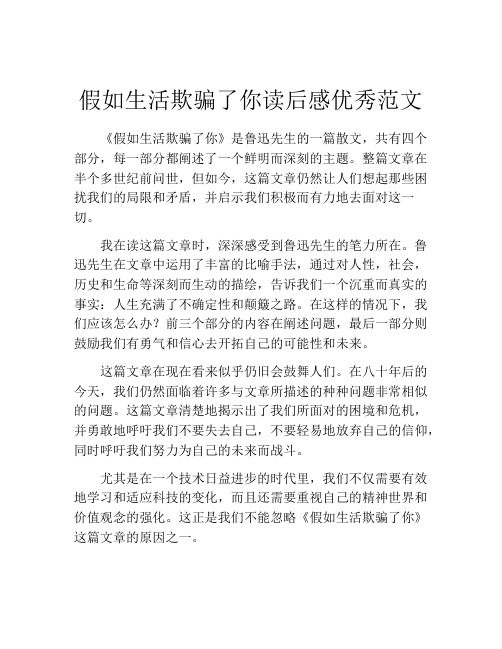 假如生活欺骗了你读后感优秀范文

《假如生活欺骗了你》是鲁迅先生的一篇散文，共有四个部分，每一部分都阐述了一个鲜明而深刻的主题。整篇文章在半个多世纪前问世，但如今，这篇文章仍然让人们想起那些困扰我们的局限和矛盾，并启示我们积极而有力地去面对这一切。

我在读这篇文章时，深深感受到鲁迅先生的笔力所在。鲁迅先生在文章中运用了丰富的比喻手法，通过对人性，社会，历史和生命等深刻而生动的描绘，告诉我们一个沉重而真实的事实：人生充满了不确定性和颠簸之路。在这样的情况下，我们应该怎么办？前三个部分的内容在阐述问题，最后一部分则鼓励我们有勇气和信心去开拓自己的可能性和未来。

这篇文章在现在看来似乎仍旧会鼓舞人们。在八十年后的今天，我们仍然面临着许多与文章所描述的种种问题非常相似的问题。这篇文章清楚地揭示出了我们所面对的困境和危机，并勇敢地呼吁我们不要失去自己，不要轻易地放弃自己的信仰，同时呼吁我们努力为自己的未来而战斗。

尤其是在一个技术日益进步的时代里，我们不仅需要有效地学习和适应科技的变化，而且还需要重视自己的精神世界和价值观念的强化。这正是我们不能忽略《假如生活欺骗了你》这篇文章的原因之一。